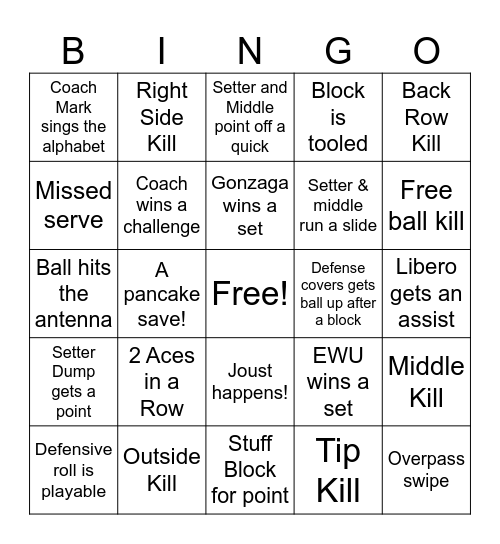 | B | I | N | G | O |
|---|---|---|---|---|
| Coach Mark sings the alphabet | Right Side Kill | Setter and Middle point off a quick | Block is tooled | Back Row Kill |
| Missed serve | Coach wins a challenge | Gonzaga wins a set | Setter & middle run a slide | Free ball kill |
| Ball hits the antenna | A pancake save! | Free! | Defense covers gets ball up after a block | Libero gets an assist |
| Setter Dump gets a point | 2 Aces in a Row | Joust happens! | EWU wins a set | Middle Kill |
| Defensive roll is playable | Outside Kill | Stuff Block for point | Tip Kill | Overpass swipe |